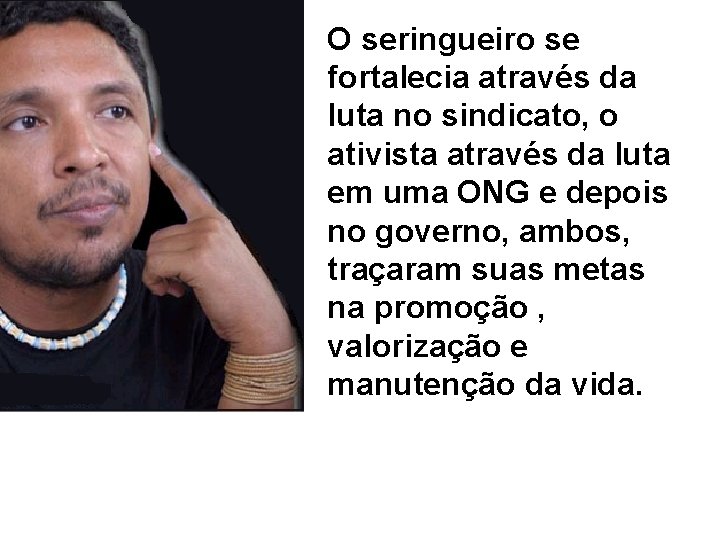 O seringueiro se fortalecia através da luta no sindicato, o ativista através da luta em uma ONG e depois no governo, ambos, traçaram suas metas na promoção , valorização e manutenção da vida.